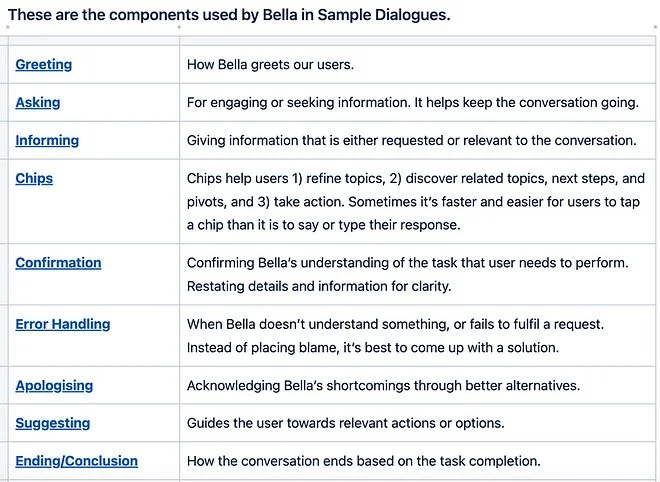 These are the components used by Bella in Sample Dialogues.

| | |
|---|---|
| Greeting | How Bella greets our users. |
| Asking | For engaging or seeking information. It helps keep the conversation going. |
| Informing | Giving information that is either requested or relevant to the conversation. |
| Chips | Chips help users 1) refine topics, 2) discover related topics, next steps, and pivots, and 3) take action. Sometimes it's faster and easier for users to tap a chip than it is to say or type their response. |
| Confirmation | Confirming Bella's understanding of the task that user needs to perform. Restating details and information for clarity. |
| Error Handling | When Bella doesn't understand something, or fails to fulfil a request. Instead of placing blame, it's best to come up with a solution. |
| Apologising | Acknowledging Bella's shortcomings through better alternatives. |
| Suggesting | Guides the user towards relevant actions or options. |
| Ending/Conclusion | How the conversation ends based on the task completion. |